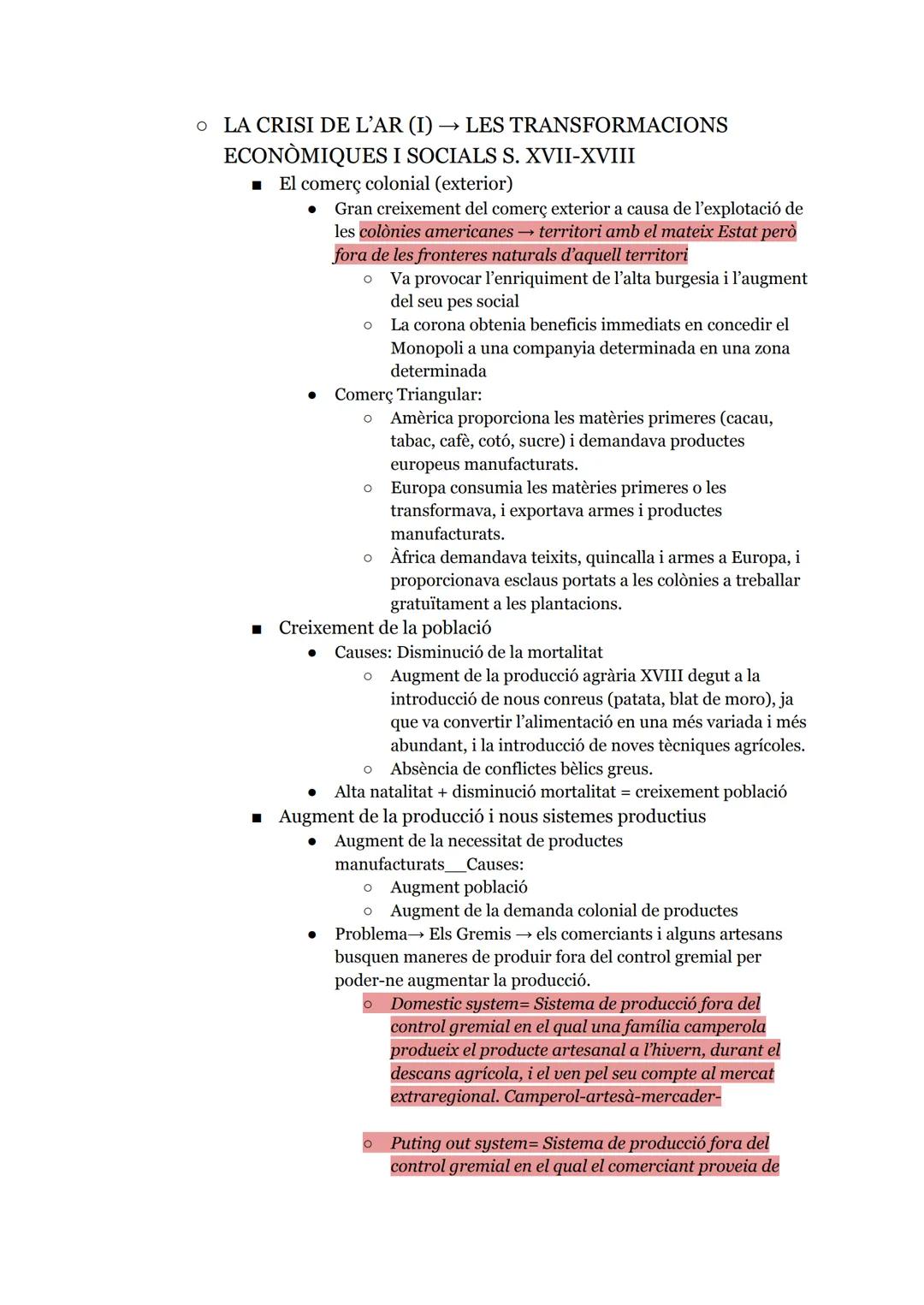 ○ LA CRISI DE L'AR (I) → LES TRANSFORMACIONS ECONÒMIQUES I SOCIALS S. XVII-XVIII

■ El comerç colonial (exterior)

● Gran creixement del comerç exterior a causa de l'explotació de les colònies americanes → territori amb el mateix Estat però fora de les fronteres naturals d'aquell territori

○ Va provocar l'enriquiment de l'alta burgesia i l'augment del seu pes social

○ La corona obtenia beneficis immediats en concedir el Monopoli a una companyia determinada en una zona determinada

● Comerç Triangular:

○ Amèrica proporciona les matèries primeres (cacau, tabac, cafè, cotó, sucre) i demandava productes europeus manufacturats.

○ Europa consumia les matèries primeres o les transformava, i exportava armes i productes manufacturats.

○ Àfrica demandava teixits, quincalla i armes a Europa, i proporcionava esclaus portats a les colònies a treballar gratuïtament a les plantacions.

■ Creixement de la població

● Causes: Disminució de la mortalitat

○ Augment de la producció agrària XVIII degut a la introducció de nous conreus (patata, blat de moro), ja que va convertir l'alimentació en una més variada i més abundant, i la introducció de noves tècniques agrícoles.

○ Absència de conflictes bèlics greus.

● Alta natalitat + disminució mortalitat = creixement població

■ Augment de la producció i nous sistemes productius

● Augment de la necessitat de productes manufacturats__Causes:

○ Augment població

○ Augment de la demanda colonial de productes

● Problema→ Els Gremis → els comerciants i alguns artesans busquen maneres de produir fora del control gremial per poder-ne augmentar la producció.

○ Domestic system= Sistema de producció fora del control gremial en el qual una família camperola produeix el producte artesanal a l'hivern, durant el descans agrícola, i el ven pel seu compte al mercat extraregional. Camperol-artesà-mercader-

○ Puting out system= Sistema de producció fora del control gremial en el qual el comerciant proveia de